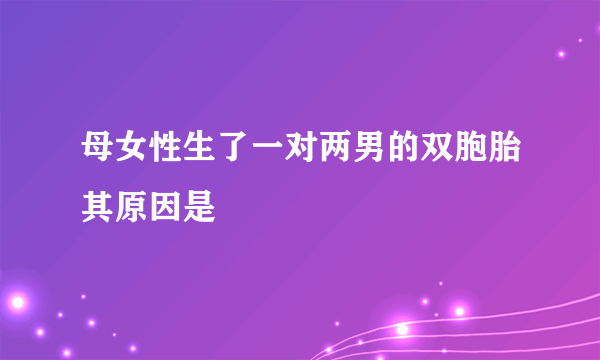 母女性生了一对两男的双胞胎其原因是